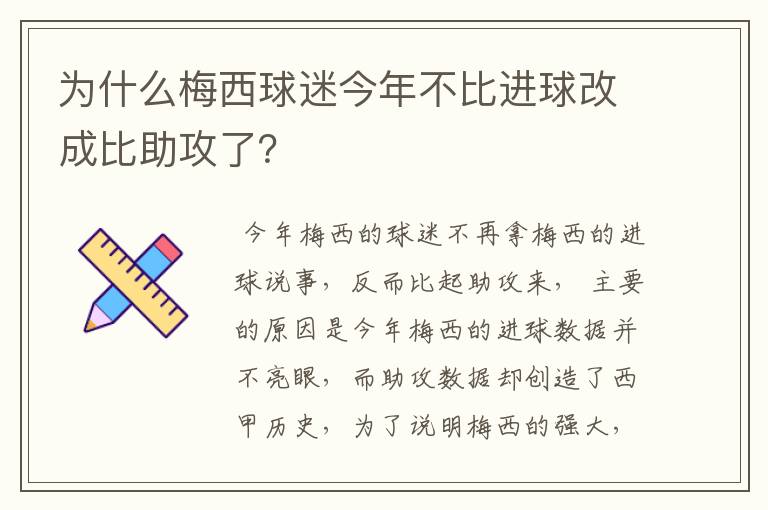 为什么梅西球迷今年不比进球改成比助攻了?

今年梅西的球迷不再拿梅西的进球说事，反而比起助攻来，主要的原因是今年梅西的进球数据并不亮眼，而助攻数据却创造了西甲历史，为了说明梅西的强大，